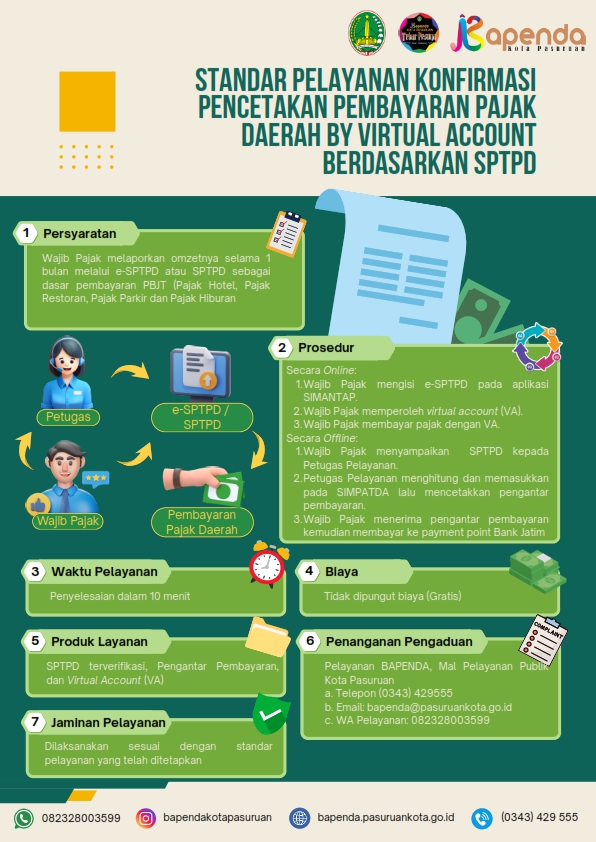 Bapenda
Kota Pasuruan

STANDAR PELAYANAN KONFIRMASI PENCETAKAN PEMBAYARAN PAJAK DAERAH BY VIRTUAL ACCOUNT BERDASARKAN SPTPD

1 Persyaratan
Wajib Pajak melaporkan omzetnya selama 1 bulan melalui e-SPTPD atau SPTPD sebagai dasar pembayaran PBJT (Pajak Hotel, Pajak Restoran, Pajak Parkir dan Pajak Hiburan

Petugas
e-SPTPD / SPTPD
Wajib Pajak
Pembayaran Pajak Daerah

2 Prosedur
Secara Online:
1. Wajib Pajak mengisi e-SPTPD pada aplikasi SIMANTAP.
2. Wajib Pajak memperoleh virtual account (VA).
3. Wajib Pajak membayar pajak dengan VA.
Secara Offline:
1. Wajib Pajak menyampaikan SPTPD kepada Petugas Pelayanan.
2. Petugas Pelayanan menghitung dan memasukkan pada SIMPATDA lalu mencetakkan pengantar pembayaran.
3. Wajib Pajak menerima pengantar pembayaran kemudian membayar ke payment point Bank Jatim

3 Waktu Pelayanan
Penyelesaian dalam 10 menit

4 Biaya
Tidak dipungut biaya (Gratis)

5 Produk Layanan
SPTPD terverifikasi, Pengantar Pembayaran, dan Virtual Account (VA)

6 Penanganan Pengaduan
COMPLAINT
Pelayanan BAPENDA, Mal Pelayanan Publik Kota Pasuruan
a. Telepon (0343) 429555
b. Email: bapenda@pasuruankota.go.id
c. WA Pelayanan: 082328003599

7 Jaminan Pelayanan
Dilaksanakan sesuai dengan standar pelayanan yang telah ditetapkan

082328003599 bapendakotapasuruan bapenda.pasuruankota.go.id (0343) 429 555